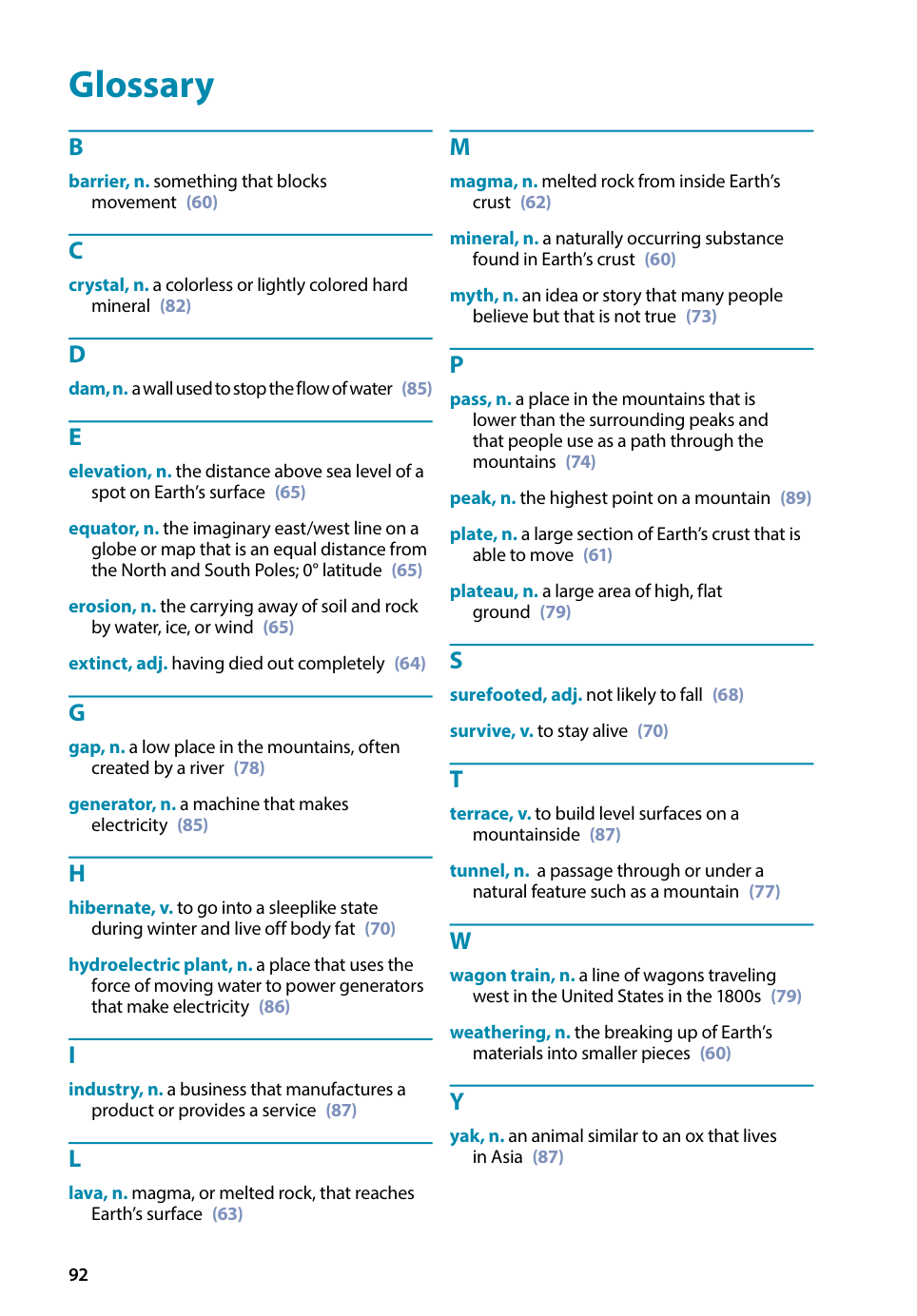 Glossary

B

barrier, n. something that blocks movement (60)

C

crystal, n. a colorless or lightly colored hard mineral (82)

D

dam, n. a wall used to stop the flow of water (85)

E

elevation, n. the distance above sea level of a spot on Earth's surface (65)

equator, n. the imaginary east/west line on a globe or map that is an equal distance from the North and South Poles; 0° latitude (65)

erosion, n. the carrying away of soil and rock by water, ice, or wind (65)

extinct, adj. having died out completely (64)

G

gap, n. a low place in the mountains, often created by a river (78)

generator, n. a machine that makes electricity (85)

H

hibernate, v. to go into a sleeplike state during winter and live off body fat (70)

hydroelectric plant, n. a place that uses the force of moving water to power generators that make electricity (86)

I

industry, n. a business that manufactures a product or provides a service (87)

L

lava, n. magma, or melted rock, that reaches Earth's surface (63)

M

magma, n. melted rock from inside Earth's crust (62)

mineral, n. a naturally occurring substance found in Earth's crust (60)

myth, n. an idea or story that many people believe but that is not true (73)

P

pass, n. a place in the mountains that is lower than the surrounding peaks and that people use as a path through the mountains (74)

peak, n. the highest point on a mountain (89)

plate, n. a large section of Earth's crust that is able to move (61)

plateau, n. a large area of high, flat ground (79)

S

surefooted, adj. not likely to fall (68)

survive, v. to stay alive (70)

T

terrace, v. to build level surfaces on a mountainside (87)

tunnel, n. a passage through or under a natural feature such as a mountain (77)

W

wagon train, n. a line of wagons traveling west in the United States in the 1800s (79)

weathering, n. the breaking up of Earth's materials into smaller pieces (60)

Y

yak, n. an animal similar to an ox that lives in Asia (87)

92